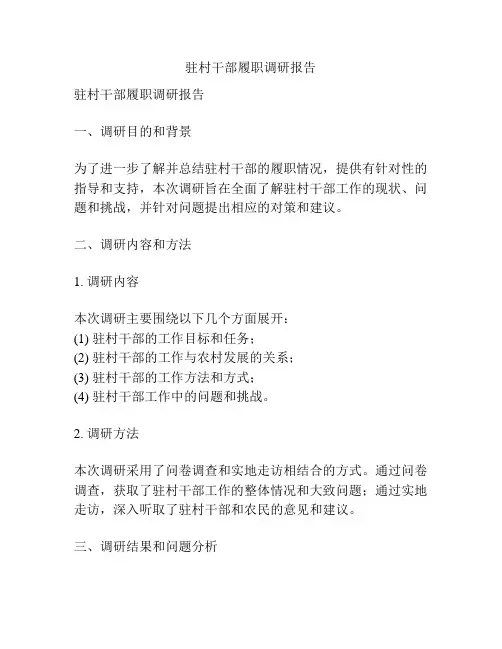 驻村干部履职调研报告

驻村干部履职调研报告

一、调研目的和背景

为了进一步了解并总结驻村干部的履职情况，提供有针对性的指导和支持，本次调研旨在全面了解驻村干部工作的现状、问题和挑战，并针对问题提出相应的对策和建议。

二、调研内容和方法

1. 调研内容

本次调研主要围绕以下几个方面展开：
(1) 驻村干部的工作目标和任务；
(2) 驻村干部的工作与农村发展的关系；
(3) 驻村干部的工作方法和方式；
(4) 驻村干部工作中的问题和挑战。

2. 调研方法

本次调研采用了问卷调查和实地走访相结合的方式。通过问卷调查，获取了驻村干部工作的整体情况和大致问题；通过实地走访，深入听取了驻村干部和农民的意见和建议。

三、调研结果和问题分析